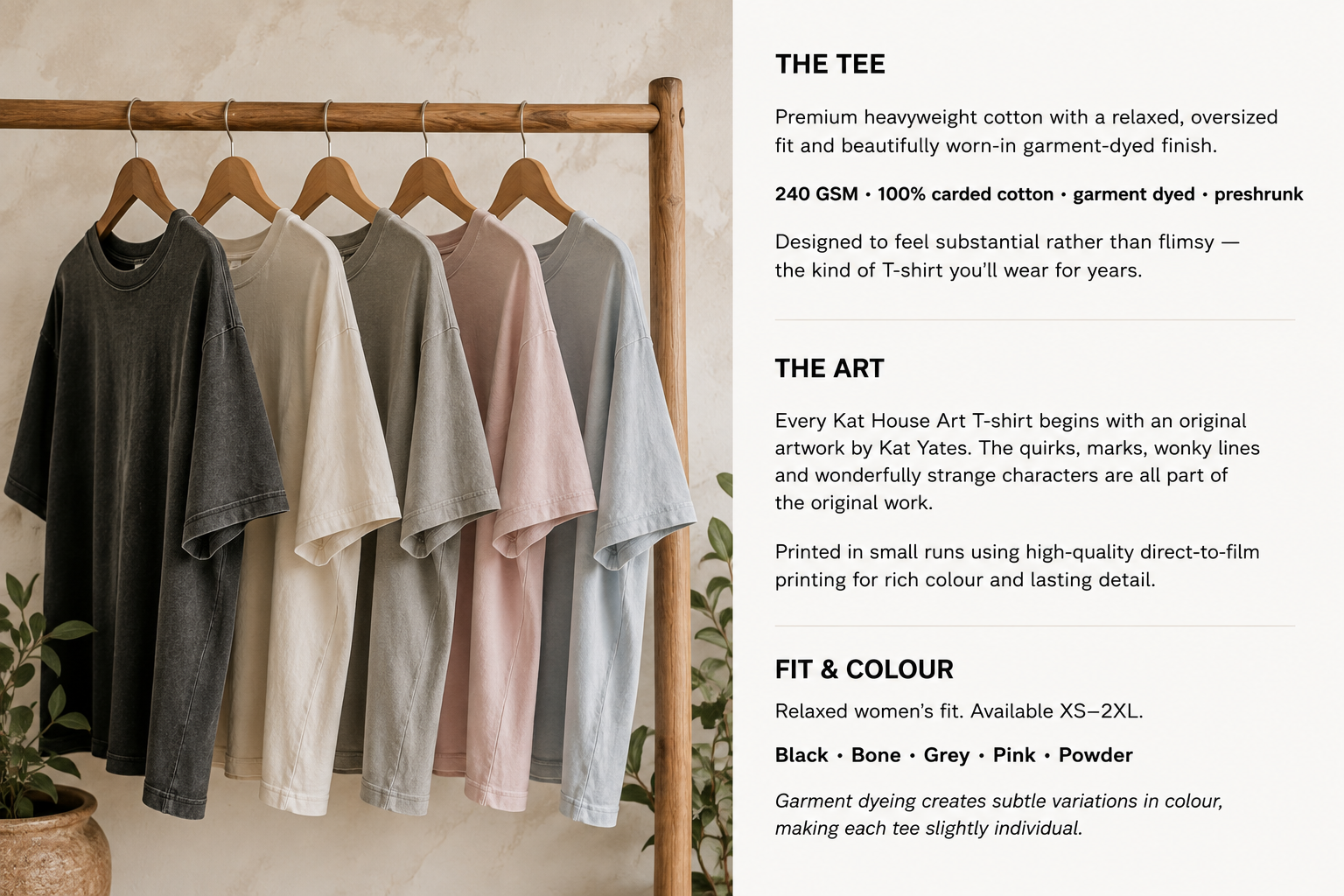 THE TEE

Premium heavyweight cotton with a relaxed, oversized fit and beautifully worn-in garment-dyed finish.

240 GSM · 100% carded cotton · garment dyed · preshrunk

Designed to feel substantial rather than flimsy — the kind of T-shirt you'll wear for years.

THE ART

Every Kat House Art T-shirt begins with an original artwork by Kat Yates. The quirks, marks, wonky lines and wonderfully strange characters are all part of the original work.

Printed in small runs using high-quality direct-to-film printing for rich colour and lasting detail.

FIT & COLOUR

Relaxed women's fit. Available XS–2XL.

Black · Bone · Grey · Pink · Powder

Garment dyeing creates subtle variations in colour, making each tee slightly individual.